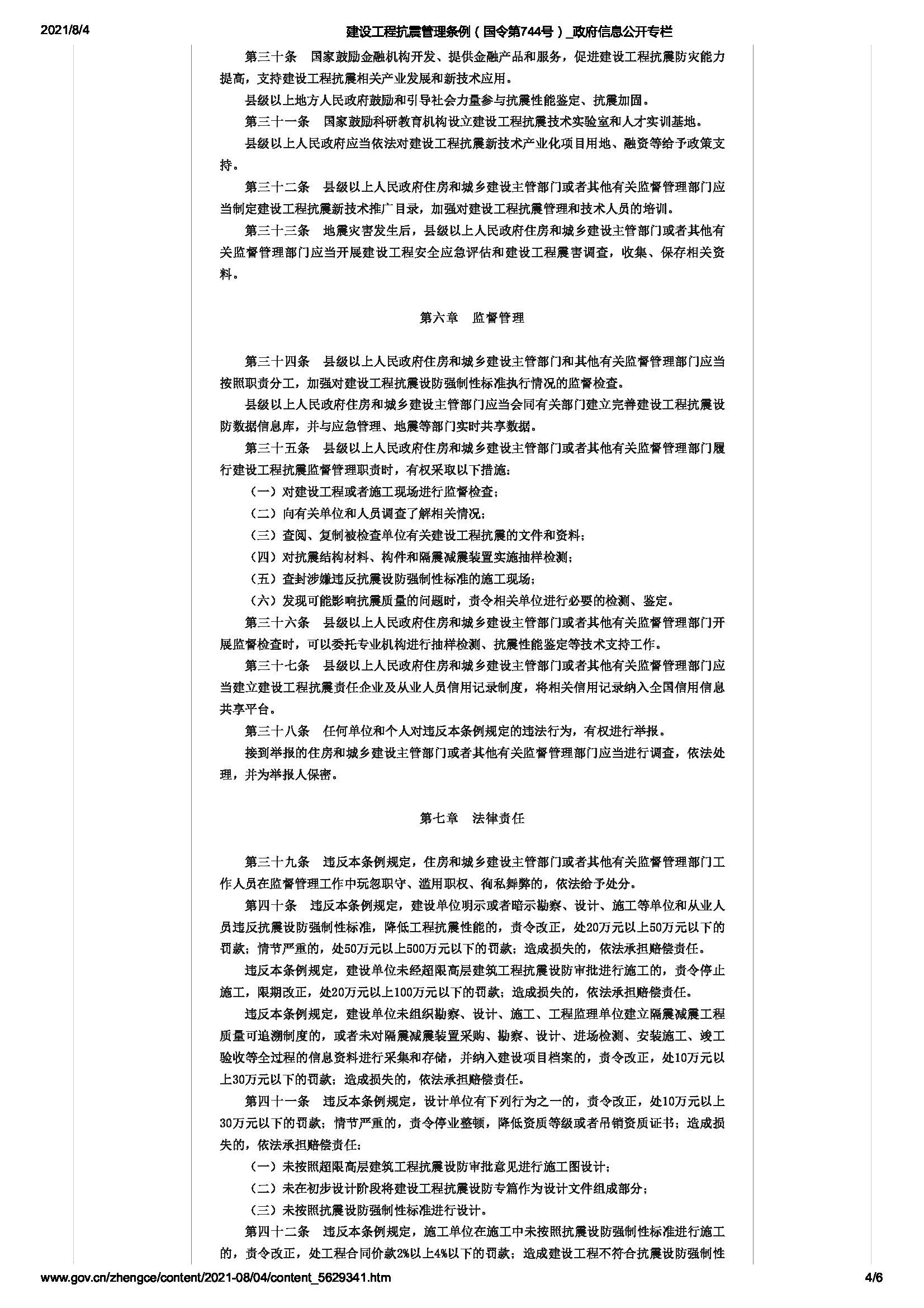 2021/8/4　　建设工程抗震管理条例（国令第744号）_政府信息公开专栏

第三十条　国家鼓励金融机构开发、提供金融产品和服务，促进建设工程抗震防灾能力提高，支持建设工程抗震相关产业发展和新技术应用。

县级以上地方人民政府鼓励和引导社会力量参与抗震性能鉴定、抗震加固。

第三十一条　国家鼓励科研教育机构设立建设工程抗震技术实验室和人才实训基地。

县级以上人民政府应当依法对建设工程抗震新技术产业化项目用地、融资等给予政策支持。

第三十二条　县级以上人民政府住房和城乡建设主管部门或者其他有关监督管理部门应当制定建设工程抗震新技术推广目录，加强对建设工程抗震管理和技术人员的培训。

第三十三条　地震灾害发生后，县级以上人民政府住房和城乡建设主管部门或者其他有关监督管理部门应当开展建设工程安全应急评估和建设工程震害调查，收集、保存相关资料。

第六章　监督管理

第三十四条　县级以上人民政府住房和城乡建设主管部门和其他有关监督管理部门应当按照职责分工，加强对建设工程抗震设防强制性标准执行情况的监督检查。

县级以上人民政府住房和城乡建设主管部门应当会同有关部门建立完善建设工程抗震设防数据信息库，并与应急管理、地震等部门实时共享数据。

第三十五条　县级以上人民政府住房和城乡建设主管部门或者其他有关监督管理部门履行建设工程抗震监督管理职责时，有权采取以下措施：

（一）对建设工程或者施工现场进行监督检查；

（二）向有关单位和人员调查了解相关情况；

（三）查阅、复制被检查单位有关建设工程抗震的文件和资料；

（四）对抗震结构材料、构件和隔震减震装置实施抽样检测；

（五）查封涉嫌违反抗震设防强制性标准的施工现场；

（六）发现可能影响抗震质量的问题时，责令相关单位进行必要的检测、鉴定。

第三十六条　县级以上人民政府住房和城乡建设主管部门或者其他有关监督管理部门开展监督检查时，可以委托专业机构进行抽样检测、抗震性能鉴定等技术支持工作。

第三十七条　县级以上人民政府住房和城乡建设主管部门或者其他有关监督管理部门应当建立建设工程抗震责任企业及从业人员信用记录制度，将相关信用记录纳入全国信用信息共享平台。

第三十八条　任何单位和个人对违反本条例规定的违法行为，有权进行举报。

接到举报的住房和城乡建设主管部门或者其他有关监督管理部门应当进行调查，依法处理，并为举报人保密。

第七章　法律责任

第三十九条　违反本条例规定，住房和城乡建设主管部门或者其他有关监督管理部门工作人员在监督管理工作中玩忽职守、滥用职权、徇私舞弊的，依法给予处分。

第四十条　违反本条例规定，建设单位明示或者暗示勘察、设计、施工等单位和从业人员违反抗震设防强制性标准，降低工程抗震性能的，责令改正，处20万元以上50万元以下的罚款；情节严重的，处50万元以上500万元以下的罚款；造成损失的，依法承担赔偿责任。

违反本条例规定，建设单位未经超限高层建筑工程抗震设防审批进行施工的，责令停止施工，限期改正，处20万元以上100万元以下的罚款；造成损失的，依法承担赔偿责任。

违反本条例规定，建设单位未组织勘察、设计、施工、工程监理单位建立隔震减震工程质量可追溯制度的，或者未对隔震减震装置采购、勘察、设计、进场检测、安装施工、竣工验收等全过程的信息资料进行采集和存储，并纳入建设项目档案的，责令改正，处10万元以上30万元以下的罚款；造成损失的，依法承担赔偿责任。

第四十一条　违反本条例规定，设计单位有下列行为之一的，责令改正，处10万元以上30万元以下的罚款；情节严重的，责令停业整顿，降低资质等级或者吊销资质证书；造成损失的，依法承担赔偿责任：

（一）未按照超限高层建筑工程抗震设防审批意见进行施工图设计；

（二）未在初步设计阶段将建设工程抗震设防专篇作为设计文件组成部分；

（三）未按照抗震设防强制性标准进行设计。

第四十二条　违反本条例规定，施工单位在施工中未按照抗震设防强制性标准进行施工的，责令改正，处工程合同价款2%以上4%以下的罚款；造成建设工程不符合抗震设防强制性

www.gov.cn/zhengce/content/2021-08/04/content_5629341.htm　　4/6